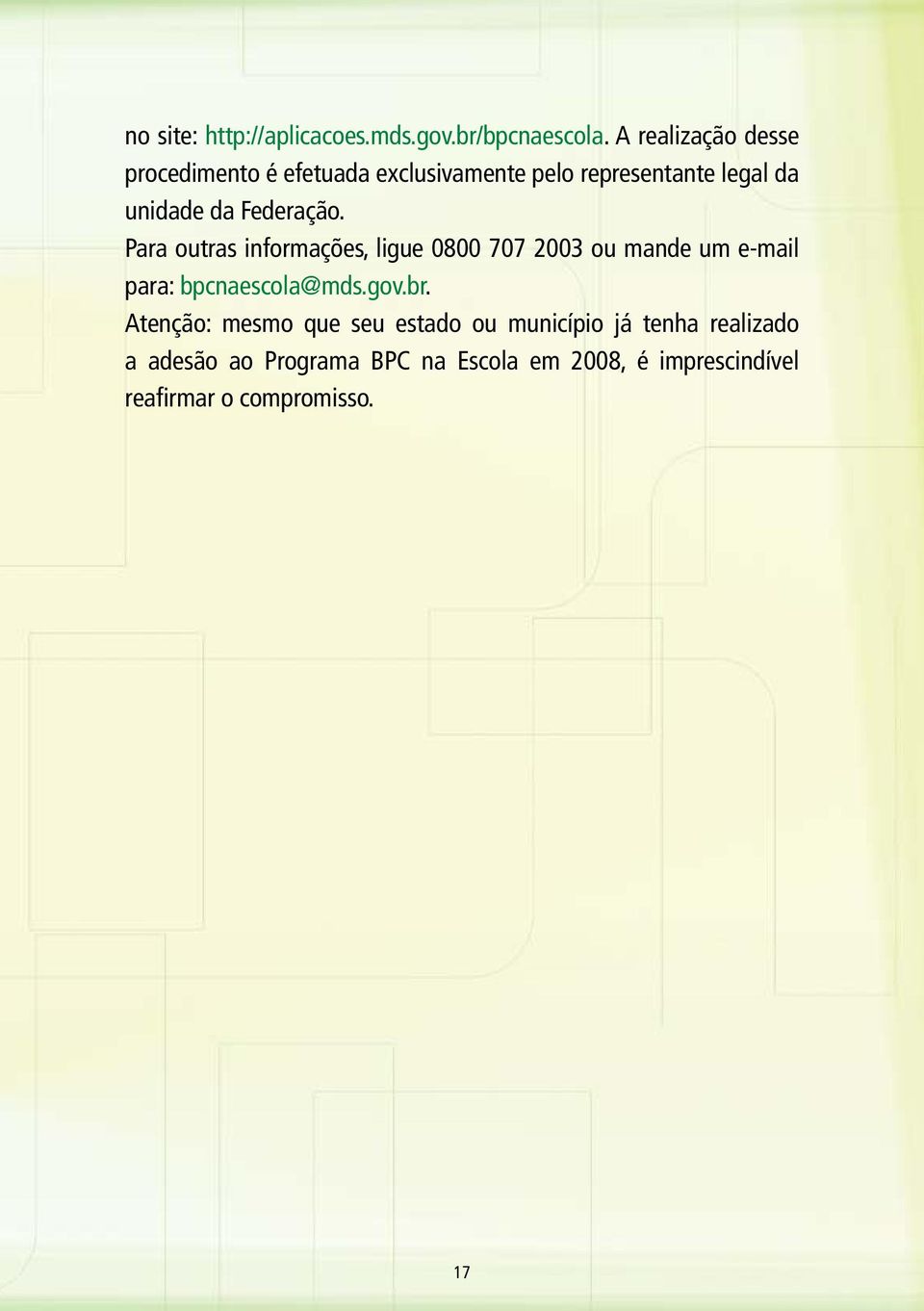 no site: http://aplicacoes.mds.gov.br/bpcnaescola. A realização desse procedimento é efetuada exclusivamente pelo representante legal da unidade da Federação.

Para outras informações, ligue 0800 707 2003 ou mande um e-mail para: bpcnaescola@mds.gov.br.

Atenção: mesmo que seu estado ou município já tenha realizado a adesão ao Programa BPC na Escola em 2008, é imprescindível reafirmar o compromisso.

17